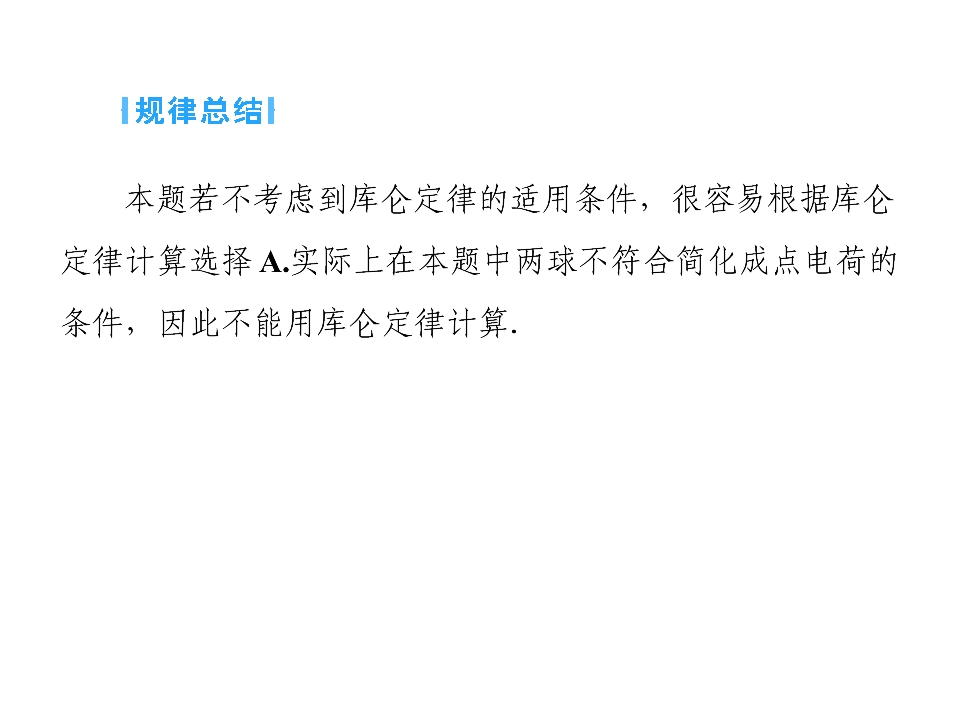 规律总结

本题若不考虑到库仑定律的适用条件，很容易根据库仑定律计算选择A.实际上在本题中两球不符合简化成点电荷的条件，因此不能用库仑定律计算.